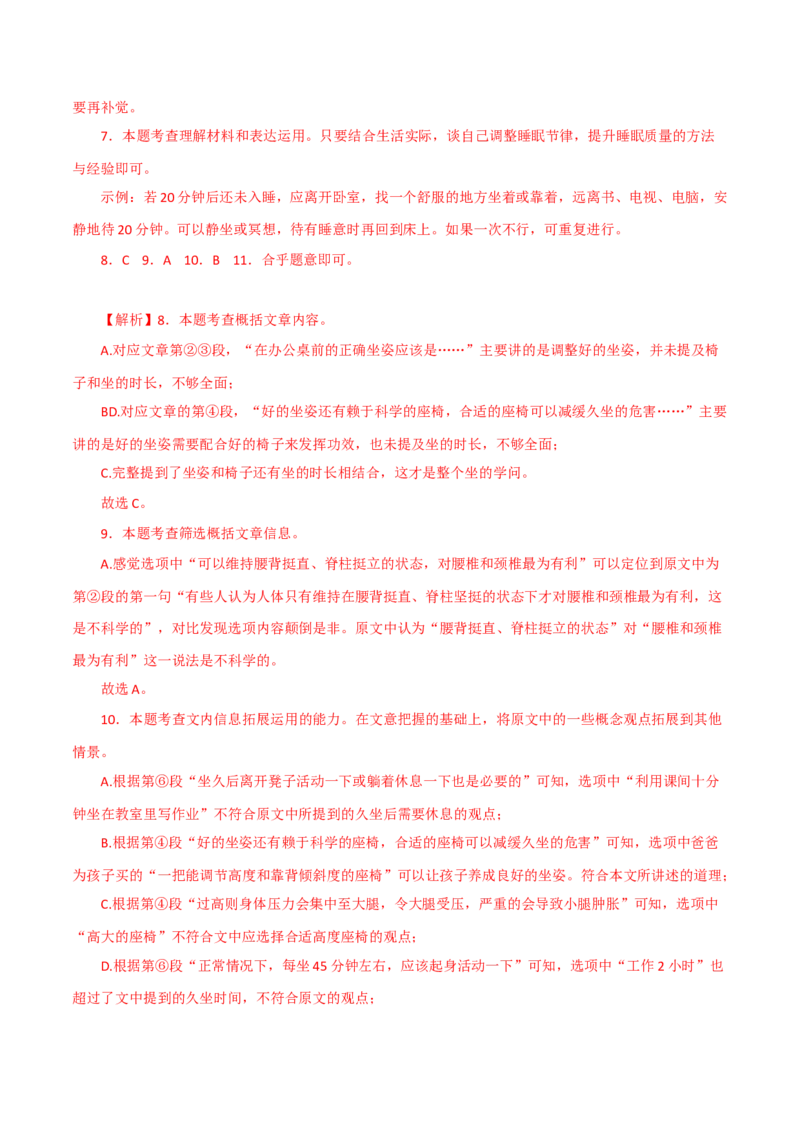 要再补觉。

7．本题考查理解材料和表达运用。只要结合生活实际，谈自己调整睡眠节律，提升睡眠质量的方法与经验即可。

示例：若20分钟后还未入睡，应离开卧室，找一个舒服的地方坐着或靠着，远离书、电视、电脑，安静地待20分钟。可以静坐或冥想，待有睡意时再回到床上。如果一次不行，可重复进行。

8．C　9．A　10．B　11．合乎题意即可。

【解析】8．本题考查概括文章内容。

A.对应文章第②③段，“在办公桌前的正确坐姿应该是……”主要讲的是调整好的坐姿，并未提及椅子和坐的时长，不够全面；

BD.对应文章的第④段，“好的坐姿还有赖于科学的座椅，合适的座椅可以减缓久坐的危害……”主要讲的是好的坐姿需要配合好的椅子来发挥功效，也未提及坐的时长，不够全面；

C.完整提到了坐姿和椅子还有坐的时长相结合，这才是整个坐的学问。

故选C。

9．本题考查筛选概括文章信息。

A.感觉选项中“可以维持腰背挺直、脊柱挺立的状态，对腰椎和颈椎最为有利”可以定位到原文中为第②段的第一句“有些人认为人体只有维持在腰背挺直、脊柱坚挺的状态下才对腰椎和颈椎最为有利，这是不科学的”，对比发现选项内容颠倒是非。原文中认为“腰背挺直、脊柱挺立的状态”对“腰椎和颈椎最为有利”这一说法是不科学的。

故选A。

10．本题考查文内信息拓展运用的能力。在文意把握的基础上，将原文中的一些概念观点拓展到其他情景。

A.根据第⑥段“坐久后离开凳子活动一下或躺着休息一下也是必要的”可知，选项中“利用课间十分钟坐在教室里写作业”不符合原文中所提到的久坐后需要休息的观点；

B.根据第④段“好的坐姿还有赖于科学的座椅，合适的座椅可以减缓久坐的危害”可知，选项中爸爸为孩子买的“一把能调节高度和靠背倾斜度的座椅”可以让孩子养成良好的坐姿。符合本文所讲述的道理；

C.根据第④段“过高则身体压力会集中至大腿，令大腿受压，严重的会导致小腿肿胀”可知，选项中“高大的座椅”不符合文中应选择合适高度座椅的观点；

D.根据第⑥段“正常情况下，每坐45分钟左右，应该起身活动一下”可知，选项中“工作2小时”也超过了文中提到的久坐时间，不符合原文的观点；